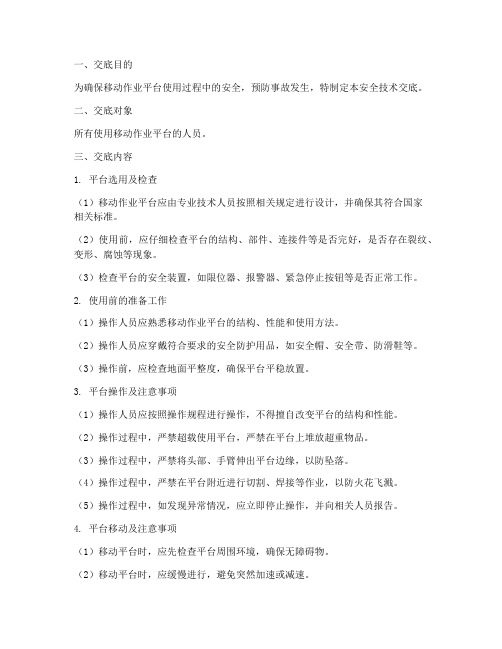 一、交底目的

为确保移动作业平台使用过程中的安全，预防事故发生，特制定本安全技术交底。

二、交底对象

所有使用移动作业平台的人员。

三、交底内容

1. 平台选用及检查

（1）移动作业平台应由专业技术人员按照相关规定进行设计，并确保其符合国家相关标准。

（2）使用前，应仔细检查平台的结构、部件、连接件等是否完好，是否存在裂纹、变形、腐蚀等现象。

（3）检查平台的安全装置，如限位器、报警器、紧急停止按钮等是否正常工作。

2. 使用前的准备工作

（1）操作人员应熟悉移动作业平台的结构、性能和使用方法。

（2）操作人员应穿戴符合要求的安全防护用品，如安全帽、安全带、防滑鞋等。

（3）操作前，应检查地面平整度，确保平台平稳放置。

3. 平台操作及注意事项

（1）操作人员应按照操作规程进行操作，不得擅自改变平台的结构和性能。

（2）操作过程中，严禁超载使用平台，严禁在平台上堆放超重物品。

（3）操作过程中，严禁将头部、手臂伸出平台边缘，以防坠落。

（4）操作过程中，严禁在平台附近进行切割、焊接等作业，以防火花飞溅。

（5）操作过程中，如发现异常情况，应立即停止操作，并向相关人员报告。

4. 平台移动及注意事项

（1）移动平台时，应先检查平台周围环境，确保无障碍物。

（2）移动平台时，应缓慢进行，避免突然加速或减速。